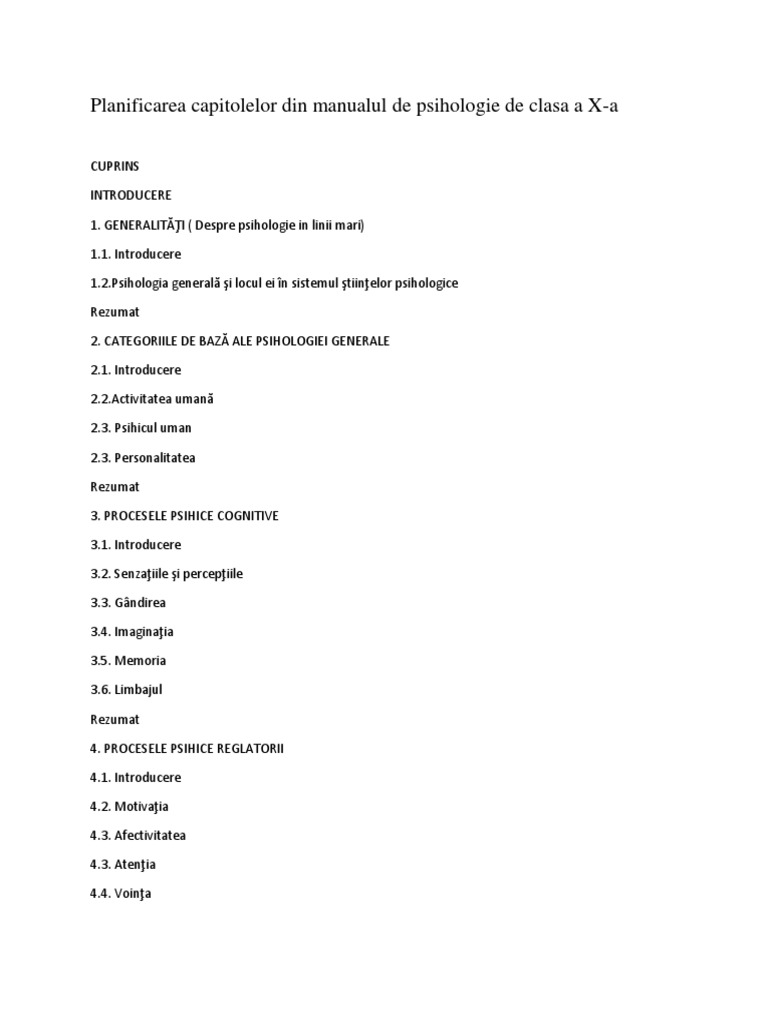 Planificarea capitolelor din manualul de psihologie de clasa a X-a

CUPRINS

INTRODUCERE

1. GENERALITĂŢI ( Despre psihologie in linii mari)

1.1. Introducere

1.2.Psihologia generală şi locul ei în sistemul ştiinţelor psihologice

Rezumat

2. CATEGORIILE DE BAZĂ ALE PSIHOLOGIEI GENERALE

2.1. Introducere

2.2.Activitatea umană

2.3. Psihicul uman

2.3. Personalitatea

Rezumat

3. PROCESELE PSIHICE COGNITIVE

3.1. Introducere

3.2. Senzaţiile şi percepţiile

3.3. Gândirea

3.4. Imaginaţia

3.5. Memoria

3.6. Limbajul

Rezumat

4. PROCESELE PSIHICE REGLATORII

4.1. Introducere

4.2. Motivaţia

4.3. Afectivitatea

4.3. Atenţia

4.4. Voinţa